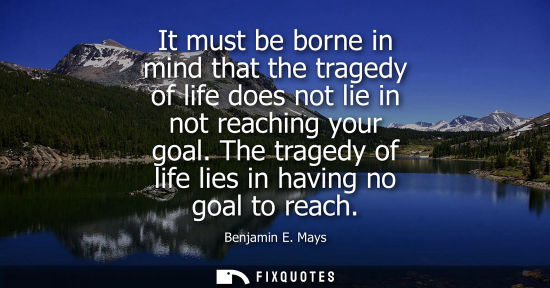 It must be borne in mind that the tragedy of life does not lie in not reaching your goal. The tragedy of life lies in having no goal to reach.

Benjamin E. Mays

FIXQUOTES